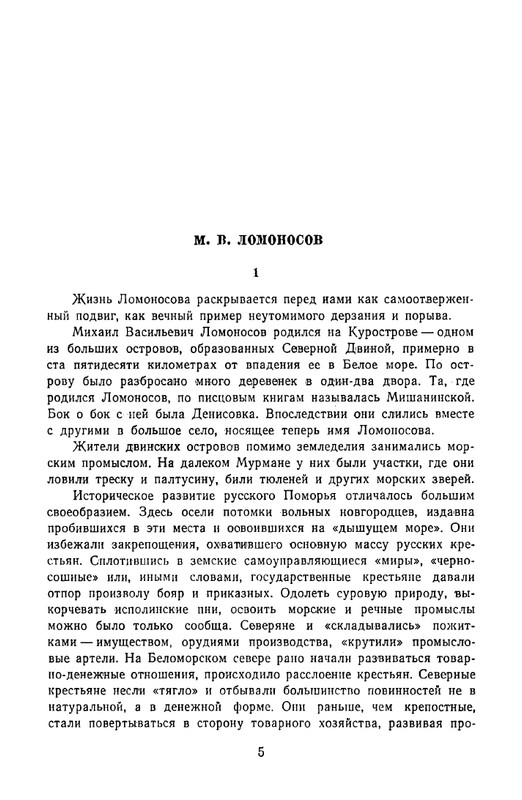 М. В. ЛОМОНОСОВ

1

Жизнь Ломоносова раскрывается перед нами как самоотверженный подвиг, как вечный пример неутомимого дерзания и порыва.

Михаил Васильевич Ломоносов родился на Курострове — одном из больших островов, образованных Северной Двиной, примерно в ста пятидесяти километрах от впадения ее в Белое море. По острову было разбросано много деревенек в один-два двора. Та, где родился Ломоносов, по писцовым книгам называлась Мишанинской. Бок о бок с ней была Денисовка. Впоследствии они слились вместе с другими в большое село, носящее теперь имя Ломоносова.

Жители двинских островов помимо земледелия занимались морским промыслом. На далеком Мурмане у них были участки, где они ловили треску и палтусину, били тюленей и других морских зверей.

Историческое развитие русского Поморья отличалось большим своеобразием. Здесь осели потомки вольных новгородцев, издавна пробившихся в эти места и освоившихся на «дышущем море». Они избежали закрепощения, охватившего основную массу русских крестьян. Сплотившись в земские самоуправляющиеся «миры», «черносошные» или, иными словами, государственные крестьяне давали отпор произволу бояр и приказных. Одолеть суровую природу, выкорчевать исполинские пни, освоить морские и речные промыслы можно было только сообща. Северяне и «складывались» пожитками — имуществом, орудиями производства, «крутили» промысловые артели. На Беломорском севере рано начали развиваться товарно-денежные отношения, происходило расслоение крестьян. Северные крестьяне несли «тягло» и отбывали большинство повинностей не в натуральной, а в денежной форме. Они раньше, чем крепостные, стали повертываться в сторону товарного хозяйства, развивая про-

5